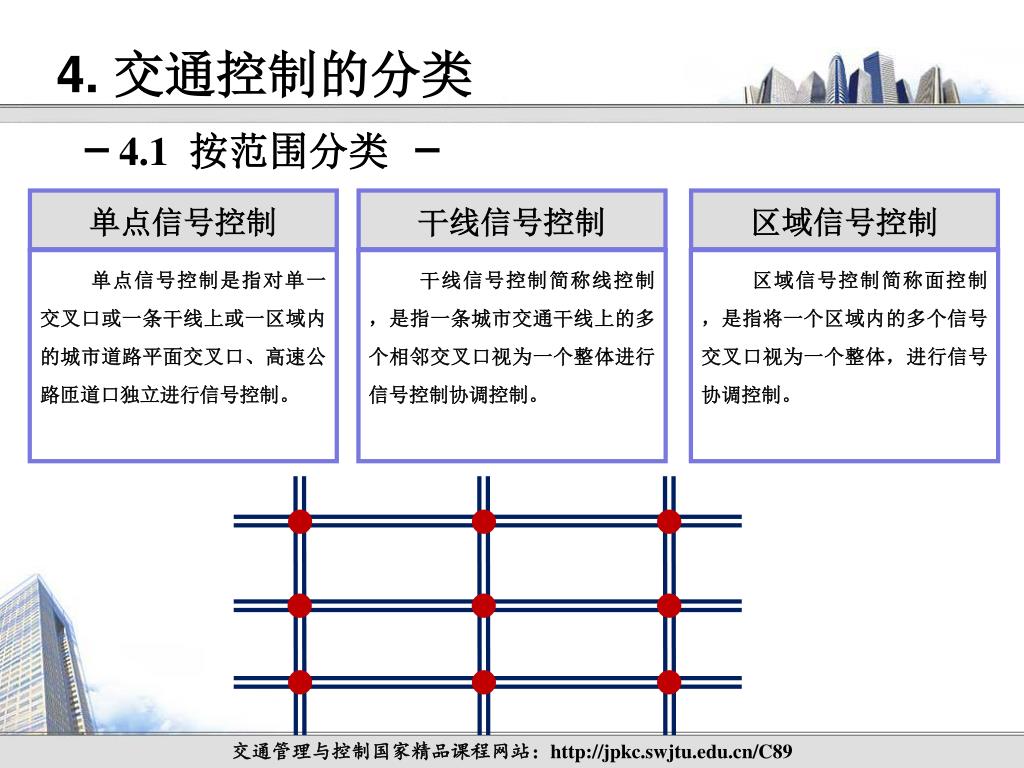 4. 交通控制的分类

－4.1 按范围分类 －

单点信号控制

单点信号控制是指对单一交叉口或一条干线上或一区域内的城市道路平面交叉口、高速公路匝道口独立进行信号控制。

干线信号控制

干线信号控制简称线控制，是指一条城市交通干线上的多个相邻交叉口视为一个整体进行信号控制协调控制。

区域信号控制

区域信号控制简称面控制，是指将一个区域内的多个信号交叉口视为一个整体，进行信号协调控制。

交通管理与控制国家精品课程网站：http://jpkc.swjtu.edu.cn/C89